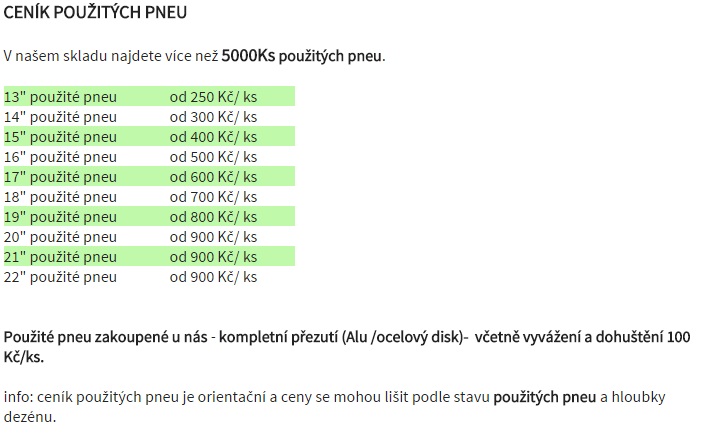 CENÍK POUŽITÝCH PNEU

V našem skladu najdete více než 5000Ks použitých pneu.

| | |
|---|---|
| 13" použité pneu | od 250 Kč/ ks |
| 14" použité pneu | od 300 Kč/ ks |
| 15" použité pneu | od 400 Kč/ ks |
| 16" použité pneu | od 500 Kč/ ks |
| 17" použité pneu | od 600 Kč/ ks |
| 18" použité pneu | od 700 Kč/ ks |
| 19" použité pneu | od 800 Kč/ ks |
| 20" použité pneu | od 900 Kč/ ks |
| 21" použité pneu | od 900 Kč/ ks |
| 22" použité pneu | od 900 Kč/ ks |

Použité pneu zakoupené u nás - kompletní přezutí (Alu /ocelový disk)- včetně vyvážení a dohuštění 100 Kč/ks.

info: ceník použitých pneu je orientační a ceny se mohou lišit podle stavu použitých pneu a hloubky dezénu.